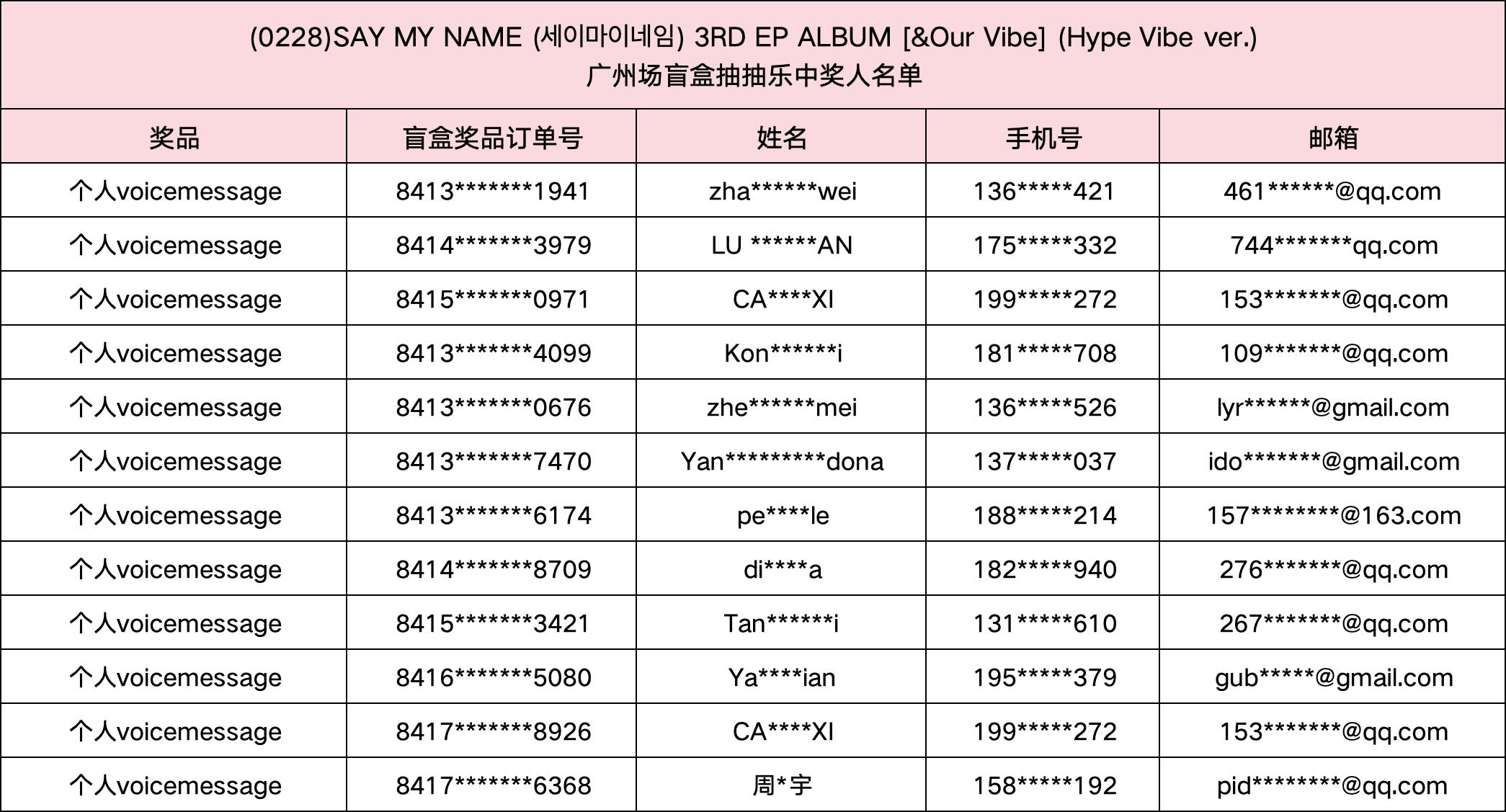 (0228)SAY MY NAME (세이마이네임) 3RD EP ALBUM [&Our Vibe] (Hype Vibe ver.)
广州场盲盒抽抽乐中奖人名单

| 奖品 | 盲盒奖品订单号 | 姓名 | 手机号 | 邮箱 |
|---|---|---|---|---|
| 个人voicemessage | 8413*******1941 | zha******wei | 136*****421 | 461******@qq.com |
| 个人voicemessage | 8414*******3979 | LU ******AN | 175*****332 | 744*******qq.com |
| 个人voicemessage | 8415*******0971 | CA****XI | 199*****272 | 153*******@qq.com |
| 个人voicemessage | 8413*******4099 | Kon******i | 181*****708 | 109*******@qq.com |
| 个人voicemessage | 8413*******0676 | zhe******mei | 136*****526 | lyr******@gmail.com |
| 个人voicemessage | 8413*******7470 | Yan*********dona | 137*****037 | ido*******@gmail.com |
| 个人voicemessage | 8413*******6174 | pe****le | 188*****214 | 157********@163.com |
| 个人voicemessage | 8414*******8709 | di****a | 182*****940 | 276*******@qq.com |
| 个人voicemessage | 8415*******3421 | Tan******i | 131*****610 | 267*******@qq.com |
| 个人voicemessage | 8416*******5080 | Ya****ian | 195*****379 | gub*****@gmail.com |
| 个人voicemessage | 8417*******8926 | CA****XI | 199*****272 | 153*******@qq.com |
| 个人voicemessage | 8417*******6368 | 周*宇 | 158*****192 | pid********@qq.com |